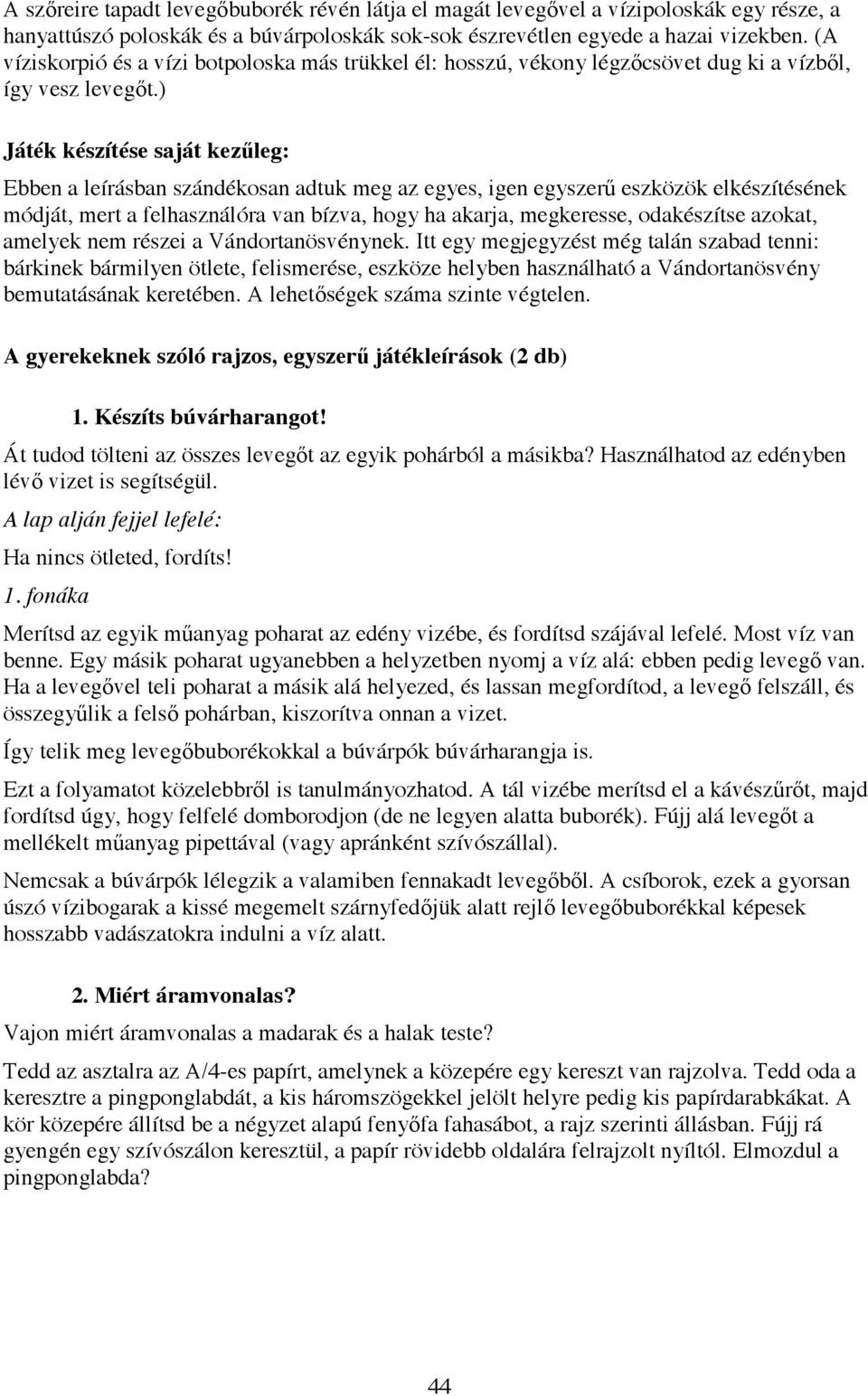 A szőreire tapadt levegőbuborék révén látja el magát levegővel a vízipoloskák egy része, a hanyattúszó poloskák és a búvárpoloskák sok-sok észrevétlen egyede a hazai vizekben. (A víziskorpió és a vízi botpoloska más trükkel él: hosszú, vékony légzőcsövet dug ki a vízből, így vesz levegőt.)

Játék készítése saját kezűleg:

Ebben a leírásban szándékosan adtuk meg az egyes, igen egyszerű eszközök elkészítésének módját, mert a felhasználóra van bízva, hogy ha akarja, megkeresse, odakészítse azokat, amelyek nem részei a Vándortanösvénynek. Itt egy megjegyzést még talán szabad tenni: bárkinek bármilyen ötlete, felismerése, eszköze helyben használható a Vándortanösvény bemutatásának keretében. A lehetőségek száma szinte végtelen.

A gyerekeknek szóló rajzos, egyszerű játékleírások (2 db)

1. Készíts búvárharangot!

Át tudod tölteni az összes levegőt az egyik pohárból a másikba? Használhatod az edényben lévő vizet is segítségül.

A lap alján fejjel lefelé:

Ha nincs ötleted, fordíts!

1. fonáka

Merítsd az egyik műanyag poharat az edény vizébe, és fordítsd szájával lefelé. Most víz van benne. Egy másik poharat ugyanebben a helyzetben nyomj a víz alá: ebben pedig levegő van. Ha a levegővel teli poharat a másik alá helyezed, és lassan megfordítod, a levegő felszáll, és összegyűlik a felső pohárban, kiszorítva onnan a vizet.

Így telik meg levegőbuborékokkal a búvárpók búvárharangja is.

Ezt a folyamatot közelebbről is tanulmányozhatod. A tál vizébe merítsd el a kávészűrőt, majd fordítsd úgy, hogy felfelé domborodjon (de ne legyen alatta buborék). Fújj alá levegőt a mellékelt műanyag pipettával (vagy apránként szívószállal).

Nemcsak a búvárpók lélegzik a valamiben fennakadt levegőből. A csíborok, ezek a gyorsan úszó vízibogarak a kissé megemelt szárnyfedőjük alatt rejlő levegőbuborékkal képesek hosszabb vadászatokra indulni a víz alatt.

2. Miért áramvonalas?

Vajon miért áramvonalas a madarak és a halak teste?

Tedd az asztalra az A/4-es papírt, amelynek a közepére egy kereszt van rajzolva. Tedd oda a keresztre a pingponglabdát, a kis háromszögekkel jelölt helyre pedig kis papírdarabkákat. A kör közepére állítsd be a négyzet alapú fenyőfa fahasábot, a rajz szerinti állásban. Fújj rá gyengén egy szívószálon keresztül, a papír rövidebb oldalára felrajzolt nyíltól. Elmozdul a pingponglabda?

44